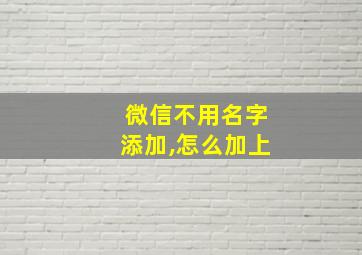 微信不用名字添加,怎么加上